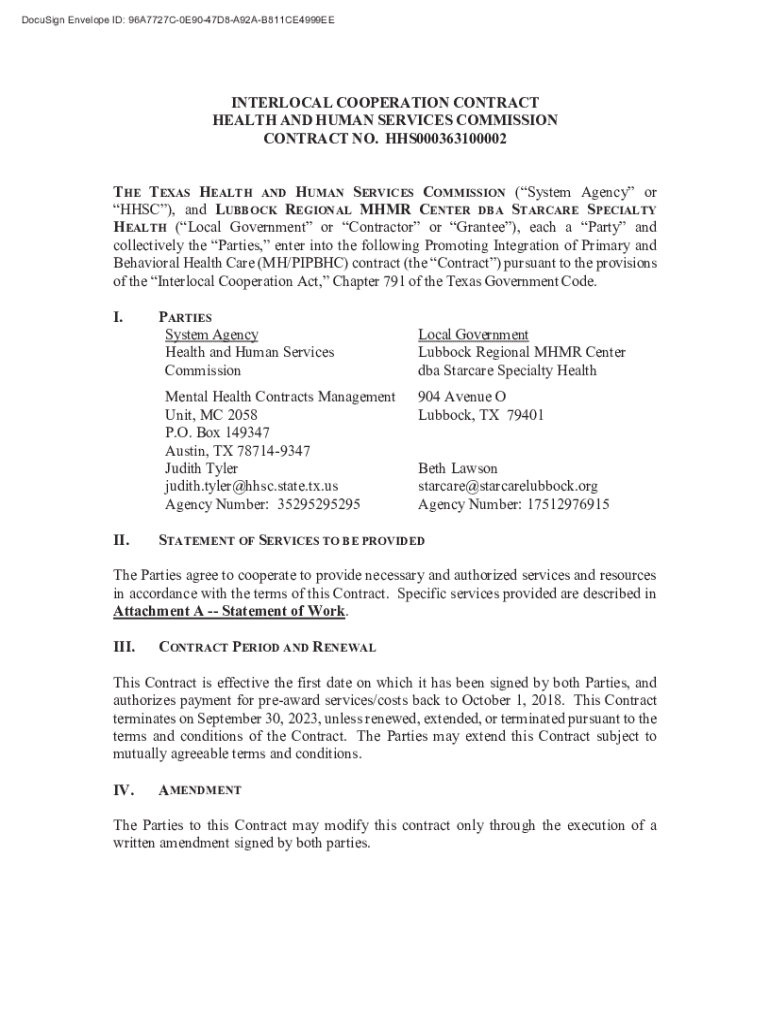 DocuSign Envelope ID: 96A7727C-0E90-47D8-A92A-B811CE4999EE

INTERLOCAL COOPERATION CONTRACT
HEALTH AND HUMAN SERVICES COMMISSION
CONTRACT NO. HHS000363100002

THE TEXAS HEALTH AND HUMAN SERVICES COMMISSION ("System Agency" or "HHSC"), and LUBBOCK REGIONAL MHMR CENTER DBA STARCARE SPECIALTY HEALTH ("Local Government" or "Contractor" or "Grantee"), each a "Party" and collectively the "Parties," enter into the following Promoting Integration of Primary and Behavioral Health Care (MH/PIPBHC) contract (the "Contract") pursuant to the provisions of the "Interlocal Cooperation Act," Chapter 791 of the Texas Government Code.

I. PARTIES

System Agency
Health and Human Services Commission

Mental Health Contracts Management Unit, MC 2058
P.O. Box 149347
Austin, TX 78714-9347
Judith Tyler
judith.tyler@hhsc.state.tx.us
Agency Number: 35295295295

Local Government
Lubbock Regional MHMR Center dba Starcare Specialty Health

904 Avenue O
Lubbock, TX 79401

Beth Lawson
starcare@starcarelubbock.org
Agency Number: 17512976915

II. STATEMENT OF SERVICES TO BE PROVIDED

The Parties agree to cooperate to provide necessary and authorized services and resources in accordance with the terms of this Contract. Specific services provided are described in Attachment A -- Statement of Work.

III. CONTRACT PERIOD AND RENEWAL

This Contract is effective the first date on which it has been signed by both Parties, and authorizes payment for pre-award services/costs back to October 1, 2018. This Contract terminates on September 30, 2023, unless renewed, extended, or terminated pursuant to the terms and conditions of the Contract. The Parties may extend this Contract subject to mutually agreeable terms and conditions.

IV. AMENDMENT

The Parties to this Contract may modify this contract only through the execution of a written amendment signed by both parties.